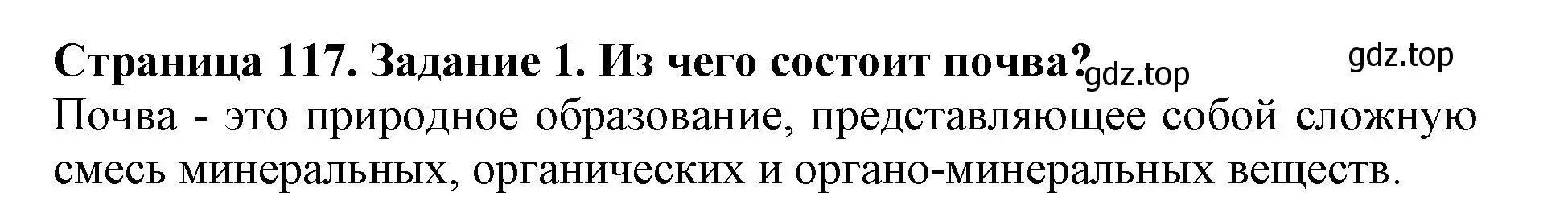 Страница 117. Задание 1. Из чего состоит почва? gdz.top gdz.top

Почва - это природное образование, представляющее собой сложную смесь минеральных, органических и органо-минеральных веществ.